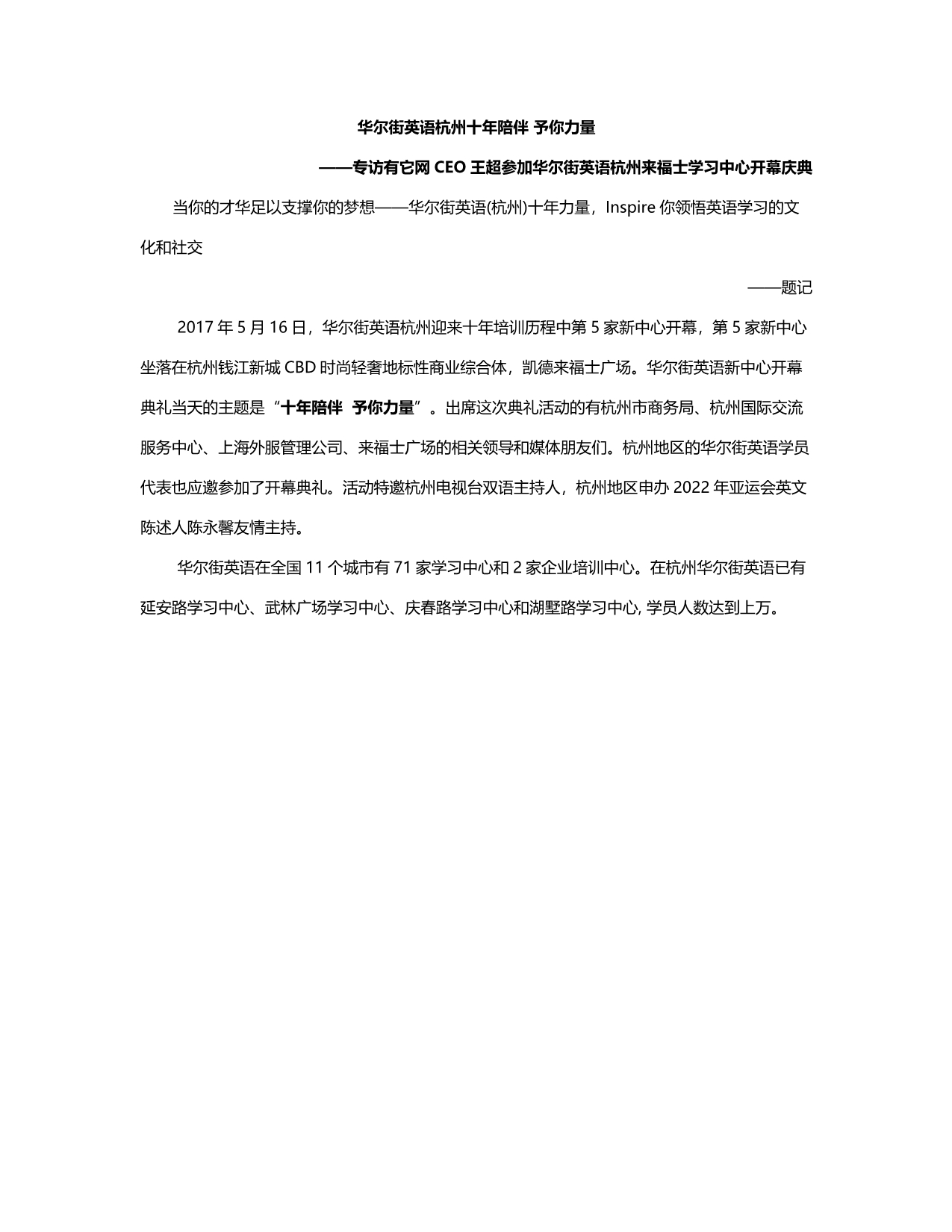 华尔街英语杭州十年陪伴 予你力量

——专访有它网 CEO 王超参加华尔街英语杭州来福士学习中心开幕庆典

当你的才华足以支撑你的梦想——华尔街英语(杭州)十年力量，Inspire 你领悟英语学习的文化和社交

——题记

2017 年 5 月 16 日，华尔街英语杭州迎来十年培训历程中第 5 家新中心开幕，第 5 家新中心坐落在杭州钱江新城 CBD 时尚轻奢地标性商业综合体，凯德来福士广场。华尔街英语新中心开幕典礼当天的主题是“十年陪伴 予你力量”。出席这次典礼活动的有杭州市商务局、杭州国际交流服务中心、上海外服管理公司、来福士广场的相关领导和媒体朋友们。杭州地区的华尔街英语学员代表也应邀参加了开幕典礼。活动特邀杭州电视台双语主持人，杭州地区申办 2022 年亚运会英文陈述人陈永馨友情主持。

华尔街英语在全国 11 个城市有 71 家学习中心和 2 家企业培训中心。在杭州华尔街英语已有延安路学习中心、武林广场学习中心、庆春路学习中心和湖墅路学习中心, 学员人数达到上万。